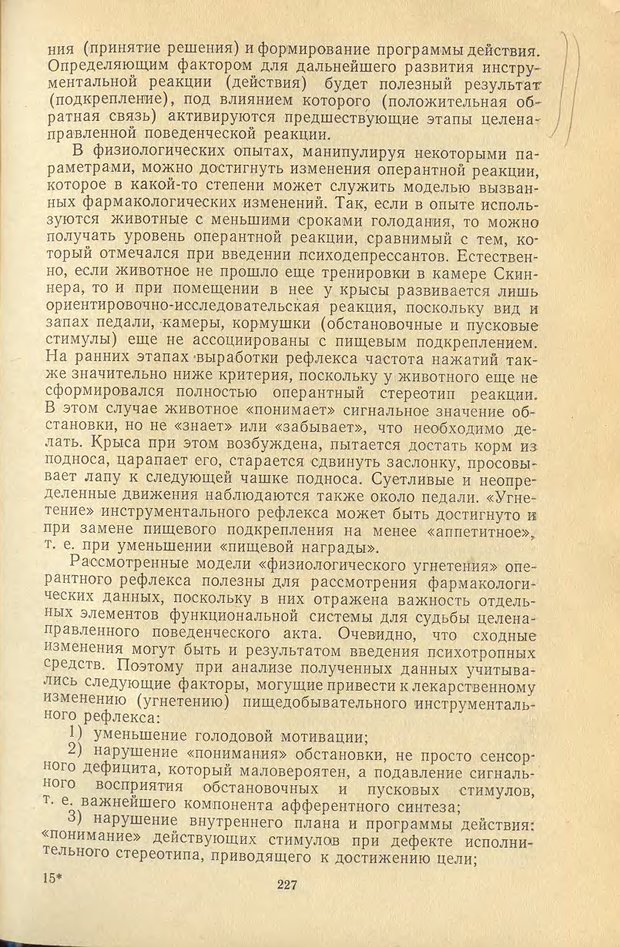 ния (принятие решения) и формирование программы действия. Определяющим фактором для дальнейшего развития инструментальной реакции (действия) будет полезный результат (подкрепление), под влиянием которого (положительная обратная связь) активируются предшествующие этапы целенаправленной поведенческой реакции.

В физиологических опытах, манипулируя некоторыми параметрами, можно достигнуть изменения оперантной реакции, которое в какой-то степени может служить моделью вызванных фармакологических изменений. Так, если в опыте используются животные с меньшими сроками голодания, то можно получать уровень оперантной реакции, сравнимый с тем, который отмечался при введении психодепрессантов. Естественно, если животное не прошло еще тренировки в камере Скиннера, то и при помещении в нее у крысы развивается лишь ориентировочно-исследовательская реакция, поскольку вид и запах педали, камеры, кормушки (обстановочные и пусковые стимулы) еще не ассоциированы с пищевым подкреплением. На ранних этапах выработки рефлекса частота нажатий также значительно ниже критерия, поскольку у животного еще не сформировался полностью оперантный стереотип реакции. В этом случае животное «понимает» сигнальное значение обстановки, но не «знает» или «забывает», что необходимо делать. Крыса при этом возбуждена, пытается достать корм из подноса, царапает его, старается сдвинуть заслонку, просовывает лапу к следующей чашке подноса. Суетливые и неопределенные движения наблюдаются также около педали. «Угнетение» инструментального рефлекса может быть достигнуто и при замене пищевого подкрепления на менее «аппетитное», т. е. при уменьшении «пищевой награды».

Рассмотренные модели «физиологического угнетения» оперантного рефлекса полезны для рассмотрения фармакологических данных, поскольку в них отражена важность отдельных элементов функциональной системы для судьбы целенаправленного поведенческого акта. Очевидно, что сходные изменения могут быть и результатом введения психотропных средств. Поэтому при анализе полученных данных учитывались следующие факторы, могущие привести к лекарственному изменению (угнетению) пищедобывательного инструментального рефлекса:

1) уменьшение голодовой мотивации;

2) нарушение «понимания» обстановки, не просто сенсорного дефицита, который маловероятен, а подавление сигнального восприятия обстановочных и пусковых стимулов, т. е. важнейшего компонента афферентного синтеза;

3) нарушение внутреннего плана и программы действия: «понимание» действующих стимулов при дефекте исполнительного стереотипа, приводящего к достижению цели;

15*

227